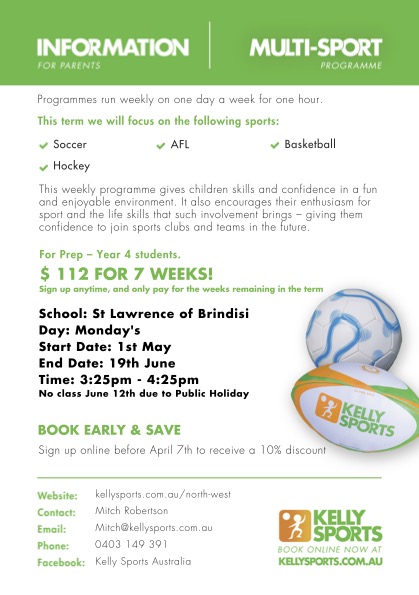 INFORMATION
FOR PARENTS

MULTI-SPORT
PROGRAMME

Programmes run weekly on one day a week for one hour.

This term we will focus on the following sports:

Soccer
AFL
Basketball
Hockey

This weekly programme gives children skills and confidence in a fun and enjoyable environment. It also encourages their enthusiasm for sport and the life skills that such involvement brings – giving them confidence to join sports clubs and teams in the future.

For Prep – Year 4 students.

$ 112 FOR 7 WEEKS!

Sign up anytime, and only pay for the weeks remaining in the term

School: St Lawrence of Brindisi
Day: Monday's
Start Date: 1st May
End Date: 19th June
Time: 3:25pm - 4:25pm
No class June 12th due to Public Holiday

KELLY SPORTS

BOOK EARLY & SAVE

Sign up online before April 7th to receive a 10% discount

Website: kellysports.com.au/north-west
Contact: Mitch Robertson
Email: Mitch@kellysports.com.au
Phone: 0403 149 391
Facebook: Kelly Sports Australia

KELLY SPORTS
BOOK ONLINE NOW AT
KELLYSPORTS.COM.AU